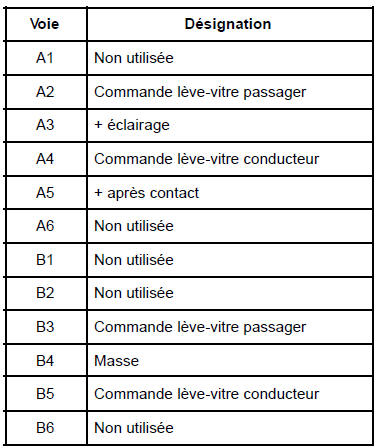 | Voie | Désignation |
|---|---|
| A1 | Non utilisée |
| A2 | Commande lève-vitre passager |
| A3 | + éclairage |
| A4 | Commande lève-vitre conducteur |
| A5 | + après contact |
| A6 | Non utilisée |
| B1 | Non utilisée |
| B2 | Non utilisée |
| B3 | Commande lève-vitre passager |
| B4 | Masse |
| B5 | Commande lève-vitre conducteur |
| B6 | Non utilisée |